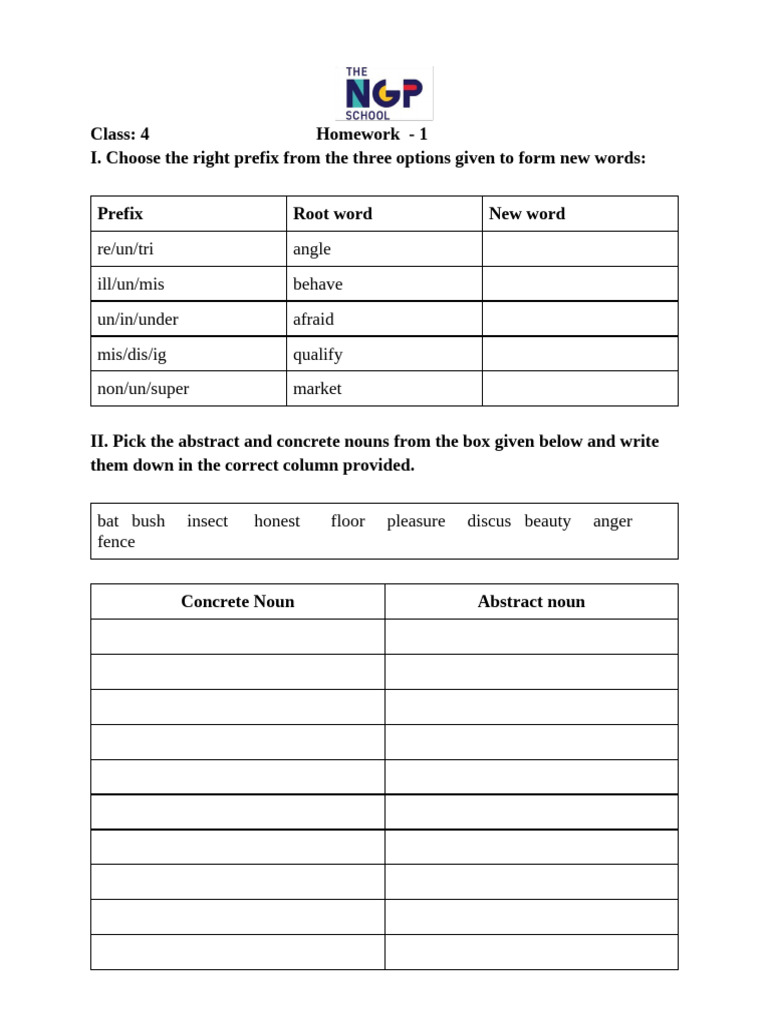 THE
NGP
SCHOOL

Class: 4 Homework - 1

I. Choose the right prefix from the three options given to form new words:

| Prefix | Root word | New word |
|---|---|---|
| re/un/tri | angle | |
| ill/un/mis | behave | |
| un/in/under | afraid | |
| mis/dis/ig | qualify | |
| non/un/super | market | |

II. Pick the abstract and concrete nouns from the box given below and write them down in the correct column provided.

bat bush insect honest floor pleasure discus beauty anger fence

| Concrete Noun | Abstract noun |
|---|---|
| | |
| | |
| | |
| | |
| | |
| | |
| | |
| | |
| | |
| | |